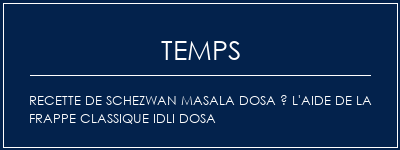 TEMPS

RECETTE DE SCHEZWAN MASALA DOSA ? L'AIDE DE LA FRAPPE CLASSIQUE IDLI DOSA